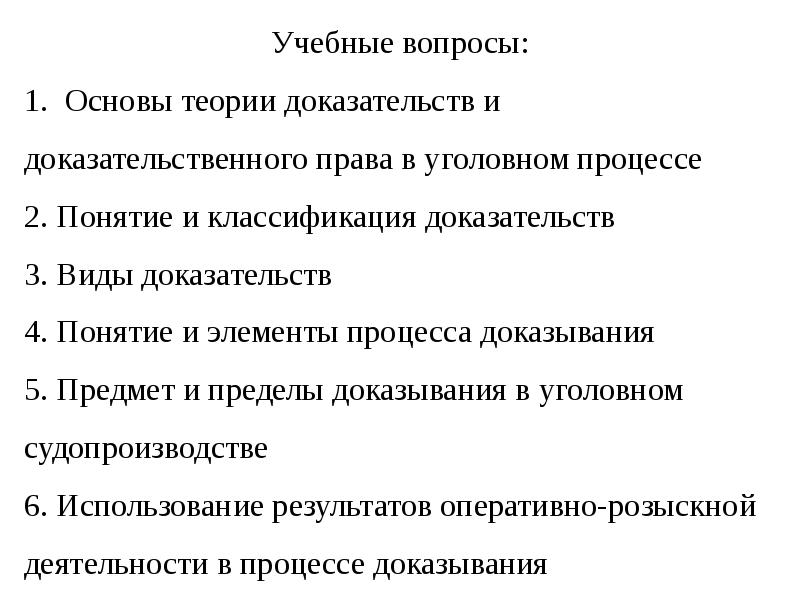 Учебные вопросы:

1. Основы теории доказательств и доказательственного права в уголовном процессе

2. Понятие и классификация доказательств

3. Виды доказательств

4. Понятие и элементы процесса доказывания

5. Предмет и пределы доказывания в уголовном судопроизводстве

6. Использование результатов оперативно-розыскной деятельности в процессе доказывания